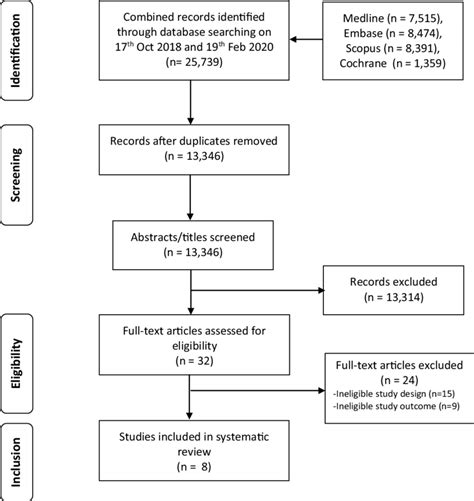 Identification

Combined records identified through database searching on 17$^{th}$ Oct 2018 and 19$^{th}$ Feb 2020 (n= 25,739)

Medline (n = 7,515), Embase (n = 8,474), Scopus (n = 8,391), Cochrane (n = 1,359)

Screening

Records after duplicates removed (n = 13,346)

Abstracts/titles screened (n = 13,346)

Records excluded (n = 13,314)

Eligibility

Full-text articles assessed for eligibility (n = 32)

Full-text articles excluded (n = 24)
-Ineligible study design (n=15)
-Ineligible study outcome (n=9)

Inclusion

Studies included in systematic review (n = 8)